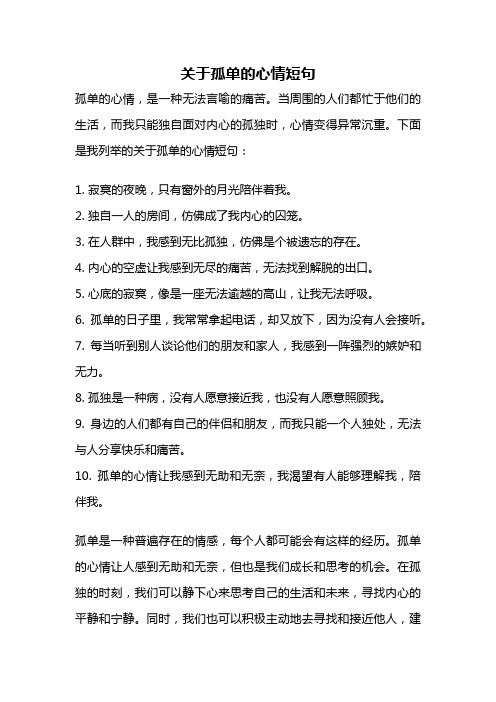 关于孤单的心情短句

孤单的心情，是一种无法言喻的痛苦。当周围的人们都忙于他们的生活，而我只能独自面对内心的孤独时，心情变得异常沉重。下面是我列举的关于孤单的心情短句：

1. 寂寞的夜晚，只有窗外的月光陪伴着我。
2. 独自一人的房间，仿佛成了我内心的囚笼。
3. 在人群中，我感到无比孤独，仿佛是个被遗忘的存在。
4. 内心的空虚让我感到无尽的痛苦，无法找到解脱的出口。
5. 心底的寂寞，像是一座无法逾越的高山，让我无法呼吸。
6. 孤单的日子里，我常常拿起电话，却又放下，因为没有人会接听。
7. 每当听到别人谈论他们的朋友和家人，我感到一阵强烈的嫉妒和无力。
8. 孤独是一种病，没有人愿意接近我，也没有人愿意照顾我。
9. 身边的人们都有自己的伴侣和朋友，而我只能一个人独处，无法与人分享快乐和痛苦。
10. 孤单的心情让我感到无助和无奈，我渴望有人能够理解我，陪伴我。

孤单是一种普遍存在的情感，每个人都可能会有这样的经历。孤单的心情让人感到无助和无奈，但也是我们成长和思考的机会。在孤独的时刻，我们可以静下心来思考自己的生活和未来，寻找内心的平静和宁静。同时，我们也可以积极主动地去寻找和接近他人，建